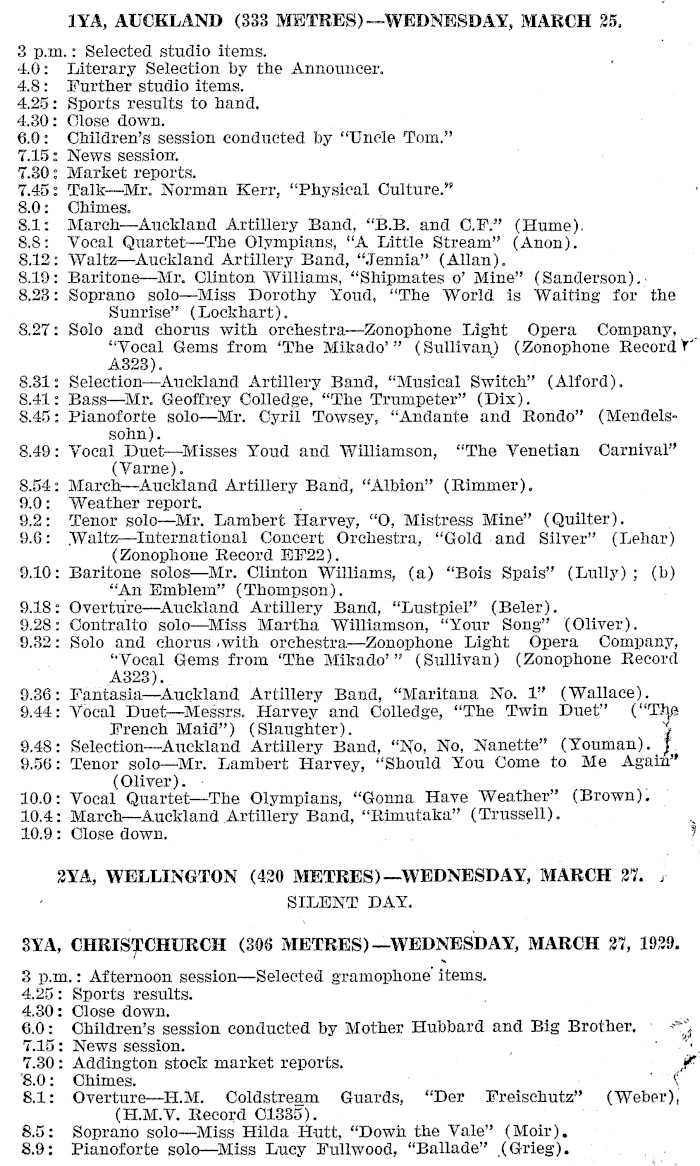 1YA, AUCKLAND (333 METRES)—WEDNESDAY, MARCH 25.

3 p.m.: Selected studio items.
4.0: Literary Selection by the Announcer.
4.8: Further studio items.
4.25: Sports results to hand.
4.30: Close down.
6.0: Children's session conducted by "Uncle Tom."
7.15: News session.
7.30: Market reports.
7.45: Talk—Mr. Norman Kerr, "Physical Culture."
8.0: Chimes.
8.1: March—Auckland Artillery Band, "B.B. and C.F." (Hume).
8.8: Vocal Quartet—The Olympians, "A Little Stream" (Anon).
8.12: Waltz—Auckland Artillery Band, "Jennia" (Allan).
8.19: Baritone—Mr. Clinton Williams, "Shipmates o' Mine" (Sanderson).
8.23: Soprano solo—Miss Dorothy Youd, "The World is Waiting for the Sunrise" (Lockhart).
8.27: Solo and chorus with orchestra—Zonophone Light Opera Company, "Vocal Gems from 'The Mikado'" (Sullivan) (Zonophone Record A323).
8.31: Selection—Auckland Artillery Band, "Musical Switch" (Alford).
8.41: Bass—Mr. Geoffrey Colledge, "The Trumpeter" (Dix).
8.45: Pianoforte solo—Mr. Cyril Towsey, "Andante and Rondo" (Mendelssohn).
8.49: Vocal Duet—Misses Youd and Williamson, "The Venetian Carnival" (Varne).
8.54: March—Auckland Artillery Band, "Albion" (Rimmer).
9.0: Weather report.
9.2: Tenor solo—Mr. Lambert Harvey, "O, Mistress Mine" (Quilter).
9.6: Waltz—International Concert Orchestra, "Gold and Silver" (Lehar) (Zonophone Record EF22).
9.10: Baritone solos—Mr. Clinton Williams, (a) "Bois Spais" (Lully); (b) "An Emblem" (Thompson).
9.18: Overture—Auckland Artillery Band, "Lustpiel" (Beler).
9.28: Contralto solo—Miss Martha Williamson, "Your Song" (Oliver).
9.32: Solo and chorus with orchestra—Zonophone Light Opera Company, "Vocal Gems from 'The Mikado'" (Sullivan) (Zonophone Record A323).
9.36: Fantasia—Auckland Artillery Band, "Maritana No. 1" (Wallace).
9.44: Vocal Duet—Messrs. Harvey and Colledge, "The Twin Duet" ("The French Maid") (Slaughter).
9.48: Selection—Auckland Artillery Band, "No, No, Nanette" (Youman).
9.56: Tenor solo—Mr. Lambert Harvey, "Should You Come to Me Again" (Oliver).
10.0: Vocal Quartet—The Olympians, "Gonna Have Weather" (Brown).
10.4: March—Auckland Artillery Band, "Rimutaka" (Trussell).
10.9: Close down.

2YA, WELLINGTON (420 METRES)—WEDNESDAY, MARCH 27.
SILENT DAY.

3YA, CHRISTCHURCH (306 METRES)—WEDNESDAY, MARCH 27, 1929.

3 p.m.: Afternoon session—Selected gramophone items.
4.25: Sports results.
4.30: Close down.
6.0: Children's session conducted by Mother Hubbard and Big Brother.
7.15: News session.
7.30: Addington stock market reports.
8.0: Chimes.
8.1: Overture—H.M. Coldstream Guards, "Der Freischutz" (Weber), (H.M.V. Record C1335).
8.5: Soprano solo—Miss Hilda Hutt, "Down the Vale" (Moir).
8.9: Pianoforte solo—Miss Lucy Fullwood, "Ballade" (Grieg).